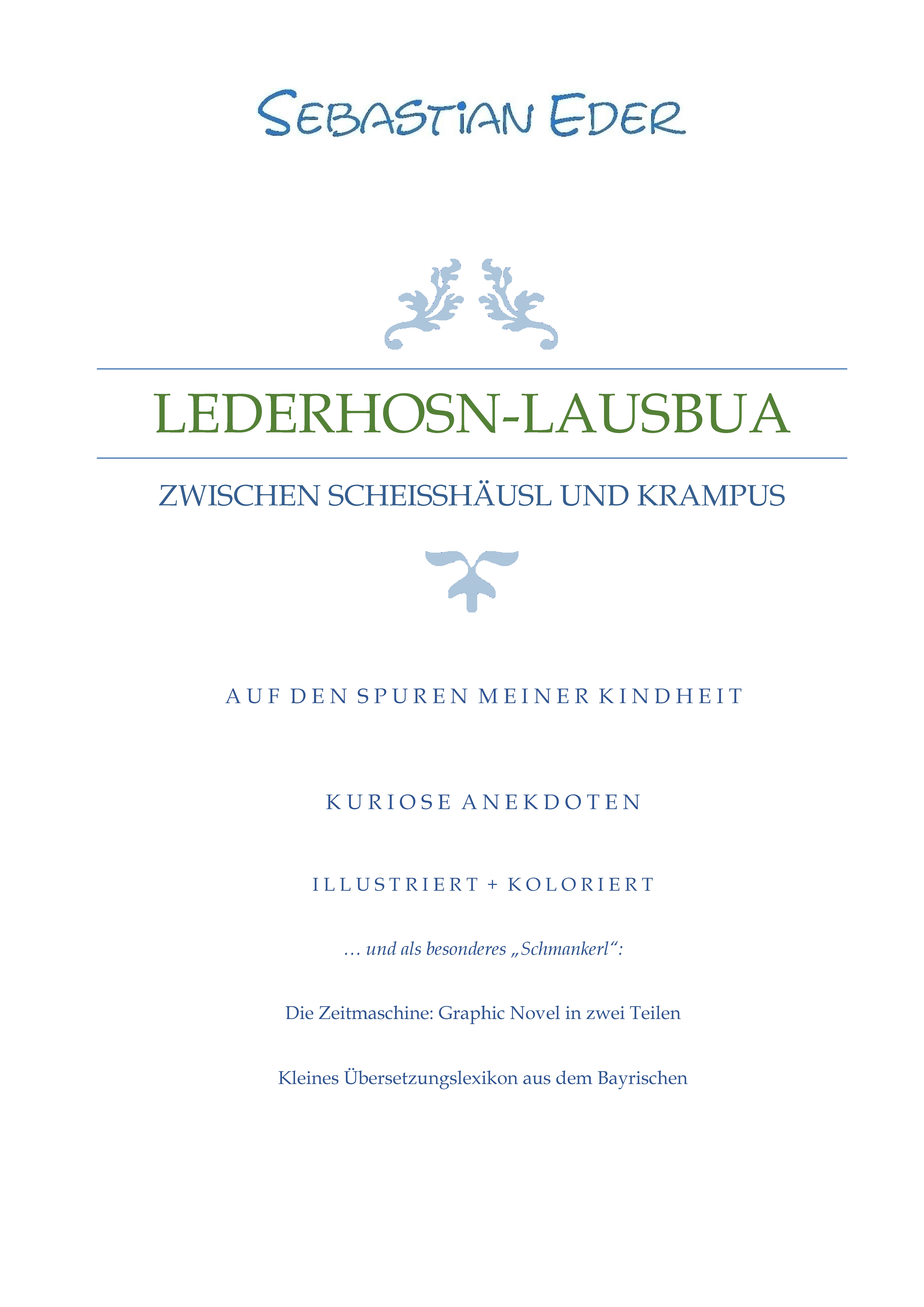 SEBASTIAN EDER

LEDERHOSN-LAUSBUA

ZWISCHEN SCHEISSHÄUSL UND KRAMPUS

AUF DEN SPUREN MEINER KINDHEIT

KURIOSE ANEKDOTEN

ILLUSTRIERT + KOLORIERT

… und als besonderes „Schmankerl“:

Die Zeitmaschine: Graphic Novel in zwei Teilen

Kleines Übersetzungslexikon aus dem Bayrischen